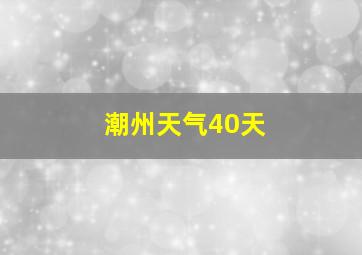 潮州天气40天